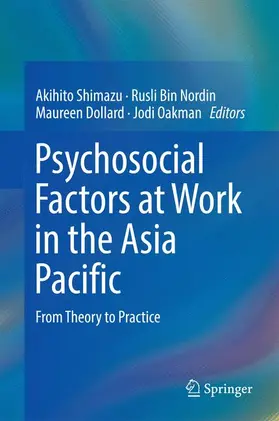 Akihito Shimazu · Rusli Bin Nordin
Maureen Dollard · Jodi Oakman Editors

Psychosocial Factors at Work in the Asia Pacific

From Theory to Practice

Springer